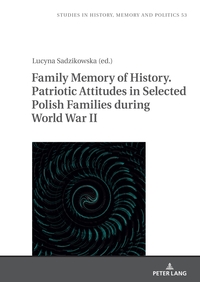 STUDIES IN HISTORY, MEMORY AND POLITICS 53

Lucyna Sadzikowska (ed.)

Family Memory of History. Patriotic Attitudes in Selected Polish Families during World War II

PETER LANG